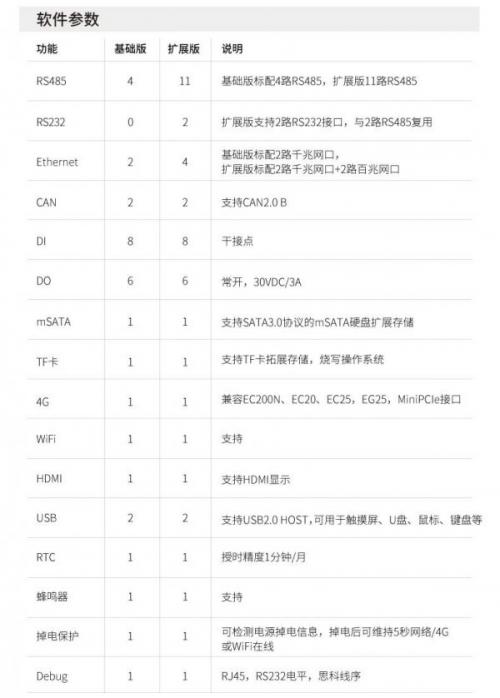 软件参数

| 功能 | 基础版 | 扩展版 | 说明 |
|---|---|---|---|
| RS485 | 4 | 11 | 基础版标配4路RS485，扩展版11路RS485 |
| RS232 | 0 | 2 | 扩展版支持2路RS232接口，与2路RS485复用 |
| Ethernet | 2 | 4 | 基础版标配2路千兆网口，扩展版标配2路千兆网口+2路百兆网口 |
| CAN | 2 | 2 | 支持CAN2.0 B |
| DI | 8 | 8 | 干接点 |
| DO | 6 | 6 | 常开，30VDC/3A |
| mSATA | 1 | 1 | 支持SATA3.0协议的mSATA硬盘扩展存储 |
| TF卡 | 1 | 1 | 支持TF卡拓展存储，烧写操作系统 |
| 4G | 1 | 1 | 兼容EC200N、EC20、EC25，EG25，MiniPCIe接口 |
| WiFi | 1 | 1 | 支持 |
| HDMI | 1 | 1 | 支持HDMI显示 |
| USB | 2 | 2 | 支持USB2.0 HOST，可用于触摸屏、U盘、鼠标、键盘等 |
| RTC | 1 | 1 | 授时精度1分钟/月 |
| 蜂鸣器 | 1 | 1 | 支持 |
| 掉电保护 | 1 | 1 | 可检测电源掉电信息，掉电后可维持5秒网络/4G或WiFi在线 |
| Debug | 1 | 1 | RJ45，RS232电平，思科线序 |